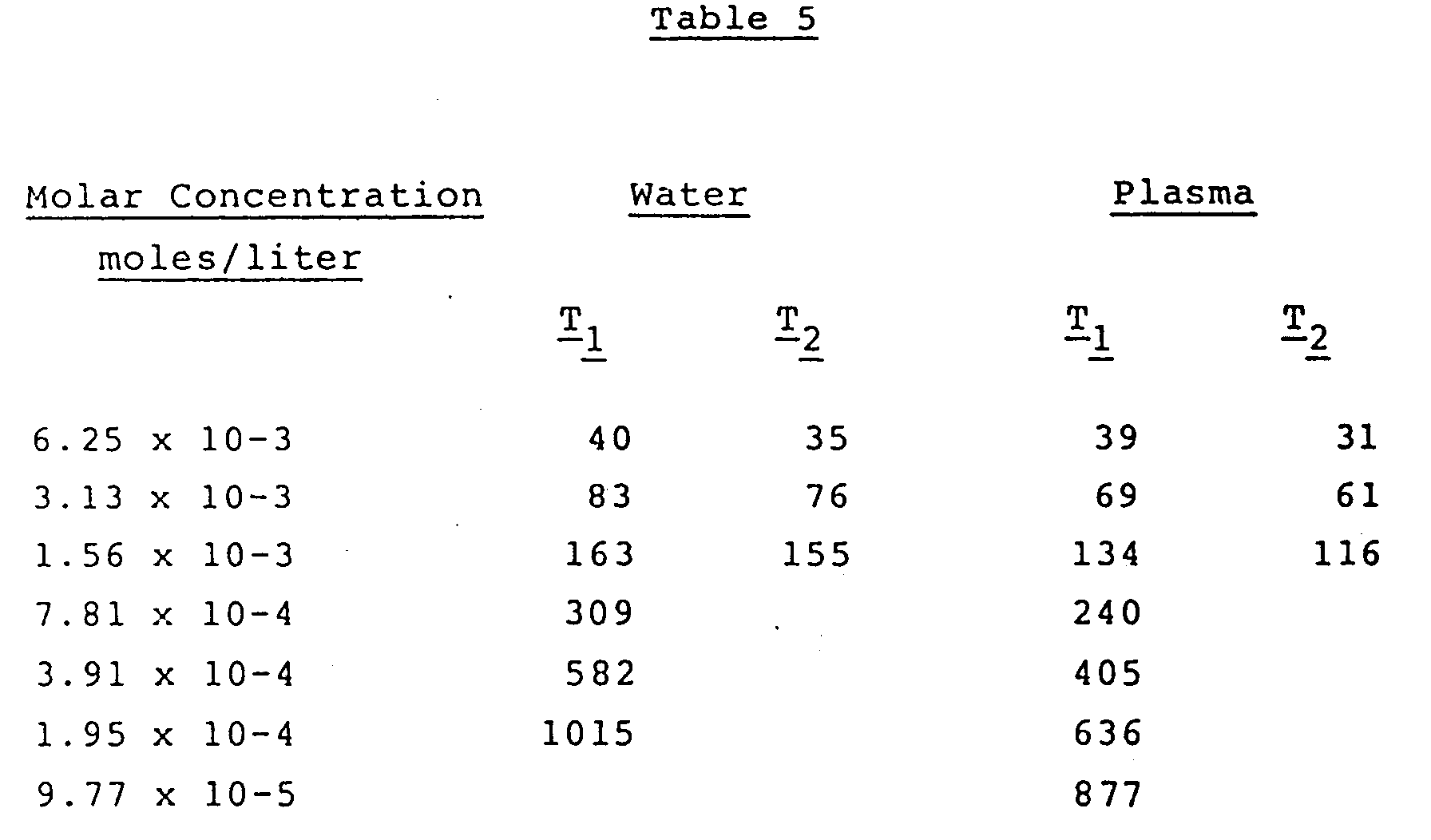 Table 5

| Molar Concentration moles/liter | Water $T_1$ | Water $T_2$ | Plasma $T_1$ | Plasma $T_2$ |
|---|---|---|---|---|
| 6.25 x 10-3 | 40 | 35 | 39 | 31 |
| 3.13 x 10-3 | 83 | 76 | 69 | 61 |
| 1.56 x 10-3 | 163 | 155 | 134 | 116 |
| 7.81 x 10-4 | 309 | | 240 | |
| 3.91 x 10-4 | 582 | | 405 | |
| 1.95 x 10-4 | 1015 | | 636 | |
| 9.77 x 10-5 | | | 877 | |